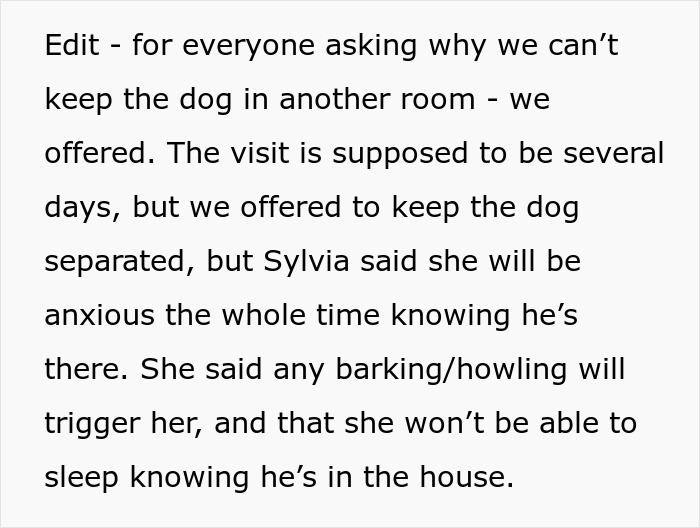 Edit - for everyone asking why we can’t keep the dog in another room - we offered. The visit is supposed to be several days, but we offered to keep the dog separated, but Sylvia said she will be anxious the whole time knowing he’s there. She said any barking/howling will trigger her, and that she won’t be able to sleep knowing he’s in the house.